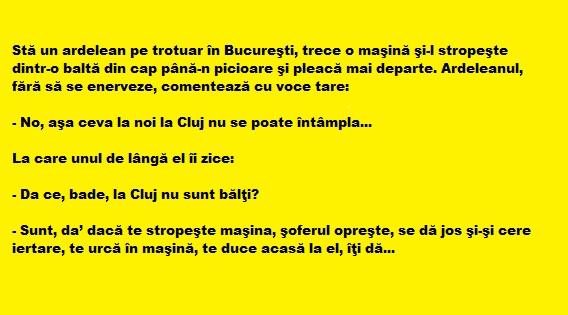 Stă un ardelean pe trotuar în Bucureşti, trece o maşină şi-l stropeşte dintr-o baltă din cap până-n picioare şi pleacă mai departe. Ardeleanul, fără să se enerveze, comentează cu voce tare:

- No, aşa ceva la noi la Cluj nu se poate întâmpla...

La care unul de lângă el îi zice:

- Da ce, bade, la Cluj nu sunt bălţi?

- Sunt, da' dacă te stropeşte maşina, şoferul opreşte, se dă jos şi-şi cere iertare, te urcă în maşină, te duce acasă la el, îţi dă...